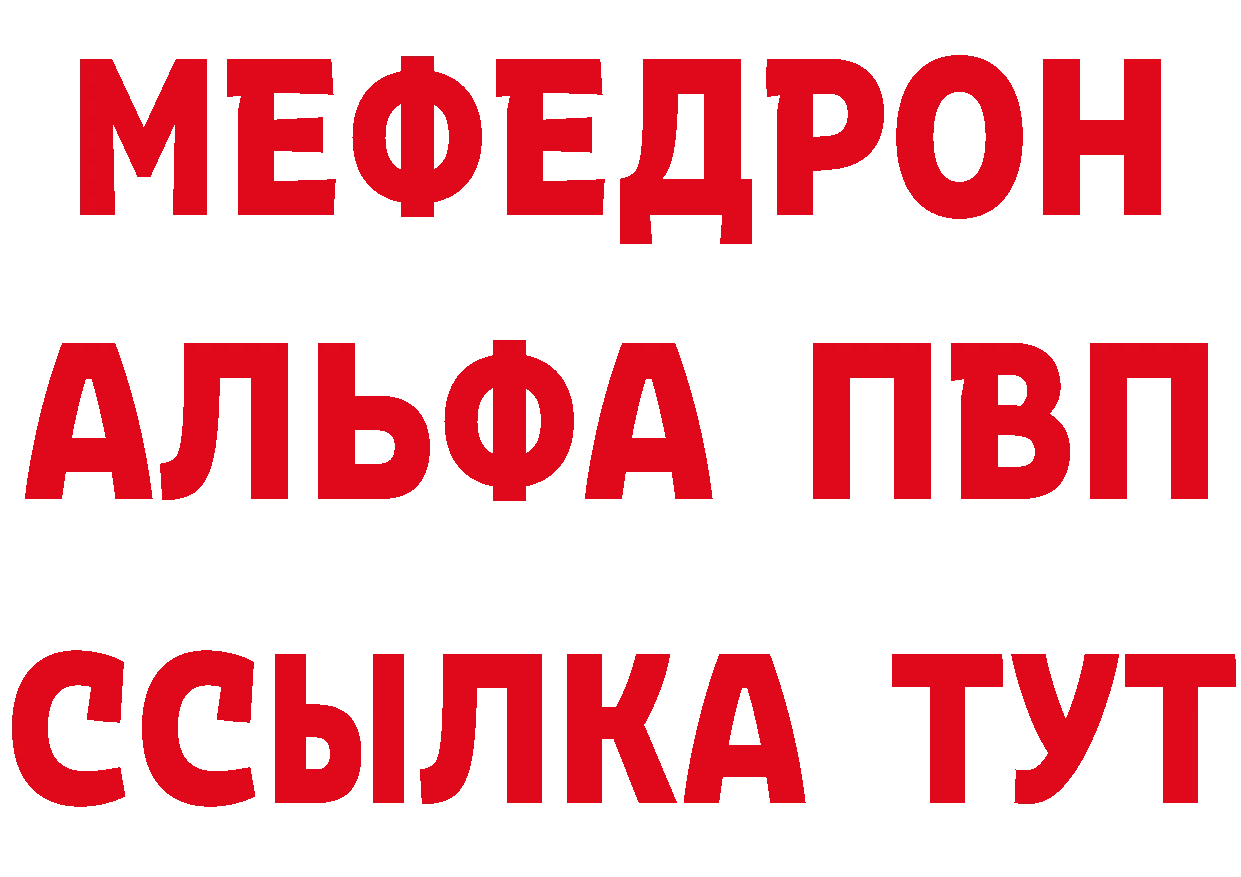 МЕФЕДРОН
АЛЬФА ПВП
ССЫЛКА ТУТ